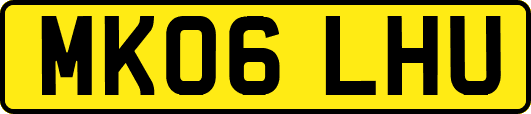 MK06 LHU